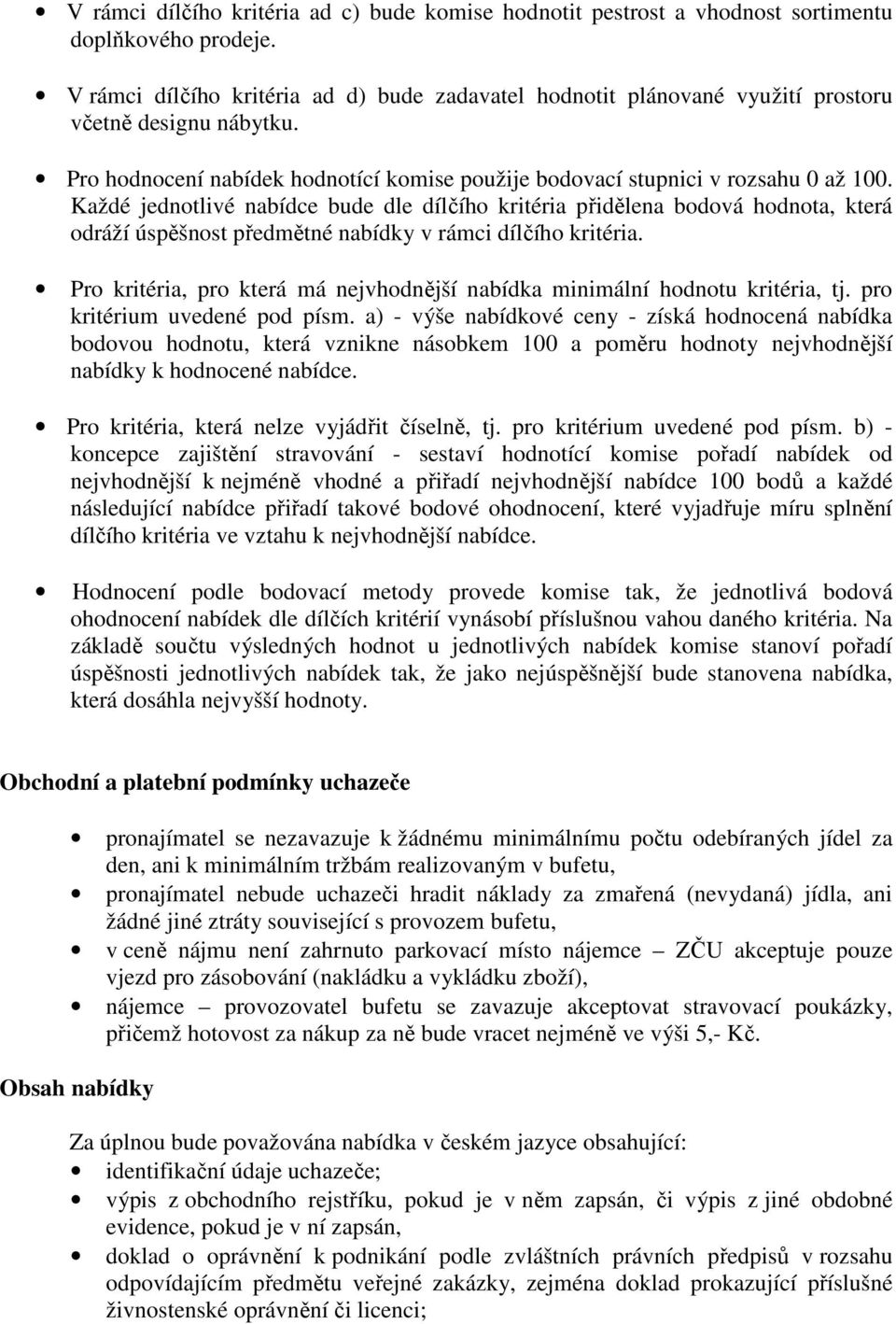 • V rámci dílčího kritéria ad c) bude komise hodnotit pestrost a vhodnost sortimentu doplňkového prodeje.

• V rámci dílčího kritéria ad d) bude zadavatel hodnotit plánované využití prostoru včetně designu nábytku.

• Pro hodnocení nabídek hodnotící komise použije bodovací stupnici v rozsahu 0 až 100. Každé jednotlivé nabídce bude dle dílčího kritéria přidělena bodová hodnota, která odráží úspěšnost předmětné nabídky v rámci dílčího kritéria.

• Pro kritéria, pro která má nejvhodnější nabídka minimální hodnotu kritéria, tj. pro kritérium uvedené pod písm. a) - výše nabídkové ceny - získá hodnocená nabídka bodovou hodnotu, která vznikne násobkem 100 a poměru hodnoty nejvhodnější nabídky k hodnocené nabídce.

• Pro kritéria, která nelze vyjádřit číselně, tj. pro kritérium uvedené pod písm. b) - koncepce zajištění stravování - sestaví hodnotící komise pořadí nabídek od nejvhodnější k nejméně vhodné a přiřadí nejvhodnější nabídce 100 bodů a každé následující nabídce přiřadí takové bodové ohodnocení, které vyjadřuje míru splnění dílčího kritéria ve vztahu k nejvhodnější nabídce.

• Hodnocení podle bodovací metody provede komise tak, že jednotlivá bodová ohodnocení nabídek dle dílčích kritérií vynásobí příslušnou vahou daného kritéria. Na základě součtu výsledných hodnot u jednotlivých nabídek komise stanoví pořadí úspěšnosti jednotlivých nabídek tak, že jako nejúspěšnější bude stanovena nabídka, která dosáhla nejvyšší hodnoty.

Obchodní a platební podmínky uchazeče

• pronajímatel se nezavazuje k žádnému minimálnímu počtu odebíraných jídel za den, ani k minimálním tržbám realizovaným v bufetu,
• pronajímatel nebude uchazeči hradit náklady za zmařená (nevydaná) jídla, ani žádné jiné ztráty související s provozem bufetu,
• v ceně nájmu není zahrnuto parkovací místo nájemce – ZČU akceptuje pouze vjezd pro zásobování (nakládku a vykládku zboží),
• nájemce – provozovatel bufetu se zavazuje akceptovat stravovací poukázky, přičemž hotovost za nákup za ně bude vracet nejméně ve výši 5,- Kč.

Obsah nabídky

Za úplnou bude považována nabídka v českém jazyce obsahující:
• identifikační údaje uchazeče;
• výpis z obchodního rejstříku, pokud je v něm zapsán, či výpis z jiné obdobné evidence, pokud je v ní zapsán,
• doklad o oprávnění k podnikání podle zvláštních právních předpisů v rozsahu odpovídajícím předmětu veřejné zakázky, zejména doklad prokazující příslušné živnostenské oprávnění či licenci;